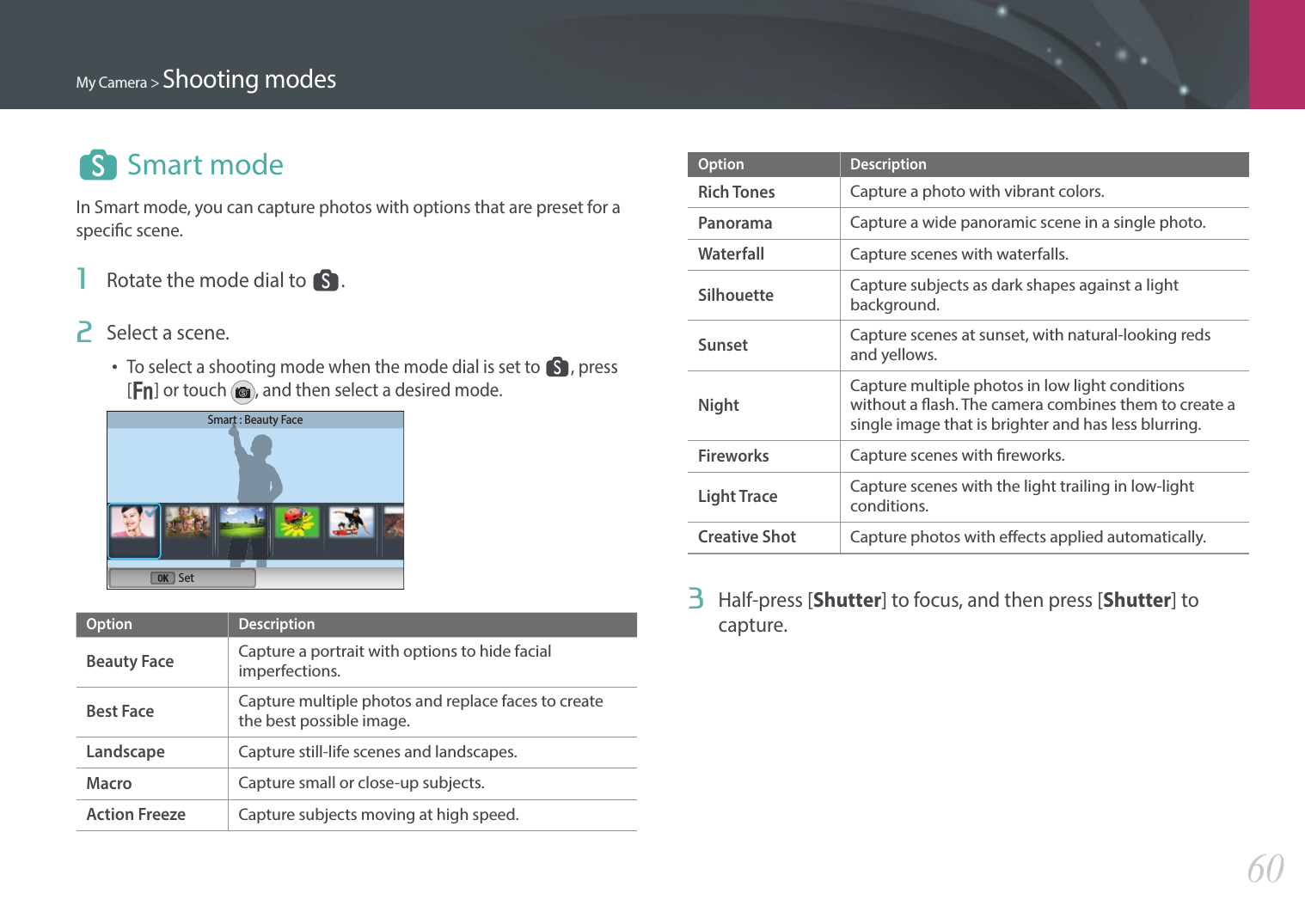 My Camera > Shooting modes

S Smart mode

In Smart mode, you can capture photos with options that are preset for a specific scene.

1 Rotate the mode dial to S.

2 Select a scene.

• To select a shooting mode when the mode dial is set to S, press [Fn] or touch , and then select a desired mode.

Smart : Beauty Face

OK Set

| Option | Description |
|---|---|
| Beauty Face | Capture a portrait with options to hide facial imperfections. |
| Best Face | Capture multiple photos and replace faces to create the best possible image. |
| Landscape | Capture still-life scenes and landscapes. |
| Macro | Capture small or close-up subjects. |
| Action Freeze | Capture subjects moving at high speed. |

| Option | Description |
|---|---|
| Rich Tones | Capture a photo with vibrant colors. |
| Panorama | Capture a wide panoramic scene in a single photo. |
| Waterfall | Capture scenes with waterfalls. |
| Silhouette | Capture subjects as dark shapes against a light background. |
| Sunset | Capture scenes at sunset, with natural-looking reds and yellows. |
| Night | Capture multiple photos in low light conditions without a flash. The camera combines them to create a single image that is brighter and has less blurring. |
| Fireworks | Capture scenes with fireworks. |
| Light Trace | Capture scenes with the light trailing in low-light conditions. |
| Creative Shot | Capture photos with effects applied automatically. |

3 Half-press [Shutter] to focus, and then press [Shutter] to capture.

60